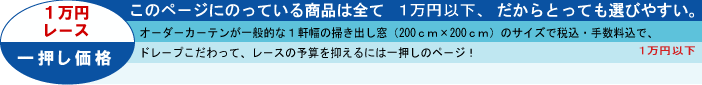 １万円
レース

一押し価格

このページにのっている商品は全て　１万円以下、 だからとっても選びやすい。

オーダーカーテンが一般的な１軒幅の掃き出し窓（200ｃｍ×200ｃｍ）のサイズで税込・手数料込で、

ドレープこだわって、レースの予算を抑えるには一押しのページ！

１万円以下